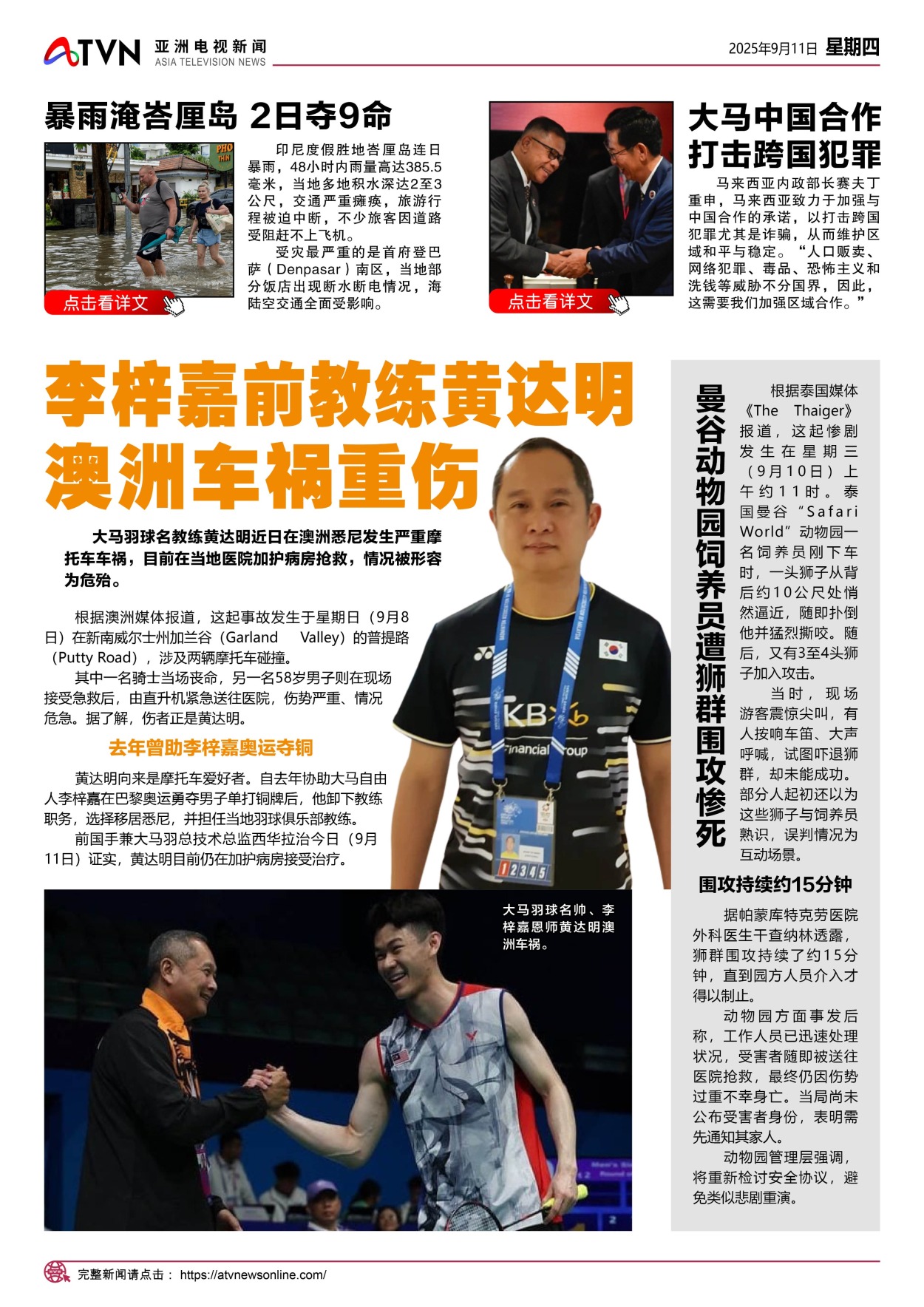 ATVN 亚洲电视新闻 ASIA TELEVISION NEWS

2025年9月11日 星期四

暴雨淹峇厘岛 2日夺9命

PHO THIN

点击看详文

印尼度假胜地峇厘岛连日暴雨，48小时内雨量高达385.5毫米，当地多地积水深达2至3公尺，交通严重瘫痪，旅游行程被迫中断，不少旅客因道路受阻赶不上飞机。

受灾最严重的是首府登巴萨（Denpasar）南区，当地部分饭店出现断水断电情况，海陆空交通全面受影响。

点击看详文

大马中国合作打击跨国犯罪

马来西亚内政部长赛夫丁重申，马来西亚致力于加强与中国合作的承诺，以打击跨国犯罪尤其是诈骗，从而维护区域和平与稳定。“人口贩卖、网络犯罪、毒品、恐怖主义和洗钱等威胁不分国界，因此，这需要我们加强区域合作。”

李梓嘉前教练黄达明澳洲车祸重伤

大马羽球名教练黄达明近日在澳洲悉尼发生严重摩托车车祸，目前在当地医院加护病房抢救，情况被形容为危殆。

根据澳洲媒体报道，这起事故发生于星期日（9月8日）在新南威尔士州加兰谷（Garland Valley）的普提路（Putty Road），涉及两辆摩托车碰撞。

其中一名骑士当场丧命，另一名58岁男子则在现场接受急救后，由直升机紧急送往医院，伤势严重、情况危急。据了解，伤者正是黄达明。

去年曾助李梓嘉奥运夺铜

黄达明向来是摩托车爱好者。自去年协助大马自由人李梓嘉在巴黎奥运勇夺男子单打铜牌后，他卸下教练职务，选择移居悉尼，并担任当地羽球俱乐部教练。

前国手兼大马羽总技术总监西华拉治今日（9月11日）证实，黄达明目前仍在加护病房接受治疗。

KB Financial Group

12345

大马羽球名帅、李梓嘉恩师黄达明澳洲车祸。

曼谷动物园饲养员遭狮群围攻惨死

根据泰国媒体《The Thaiger》报道，这起惨剧发生在星期三（9月10日）上午约11时。泰国曼谷“Safari World”动物园一名饲养员刚下车时，一头狮子从背后约10公尺处悄然逼近，随即扑倒他并猛烈撕咬。随后，又有3至4头狮子加入攻击。

当时，现场游客震惊尖叫，有人按响车笛、大声呼喊，试图吓退狮群，却未能成功。部分人起初还以为这些狮子与饲养员熟识，误判情况为互动场景。

围攻持续约15分钟

据帕蒙库特克劳医院外科医生干查纳林透露，狮群围攻持续了约15分钟，直到园方人员介入才得以制止。

动物园方面事发后称，工作人员已迅速处理状况，受害者随即被送往医院抢救，最终仍因伤势过重不幸身亡。当局尚未公布受害者身份，表明需先通知其家人。

动物园管理层强调，将重新检讨安全协议，避免类似悲剧重演。

完整新闻请点击： https://atvnewsonline.com/